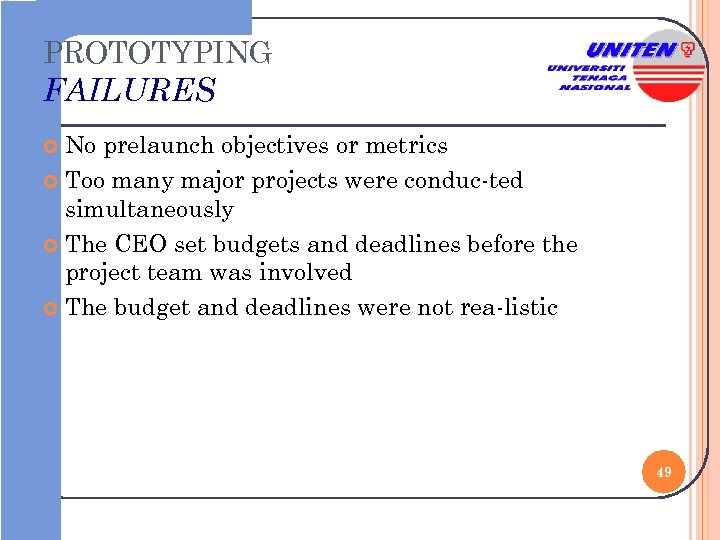 PROTOTYPING
FAILURES

UNITEN
UNIVERSITI TENAGA NASIONAL

No prelaunch objectives or metrics
Too many major projects were conduc-ted simultaneously
The CEO set budgets and deadlines before the project team was involved
The budget and deadlines were not rea-listic

49